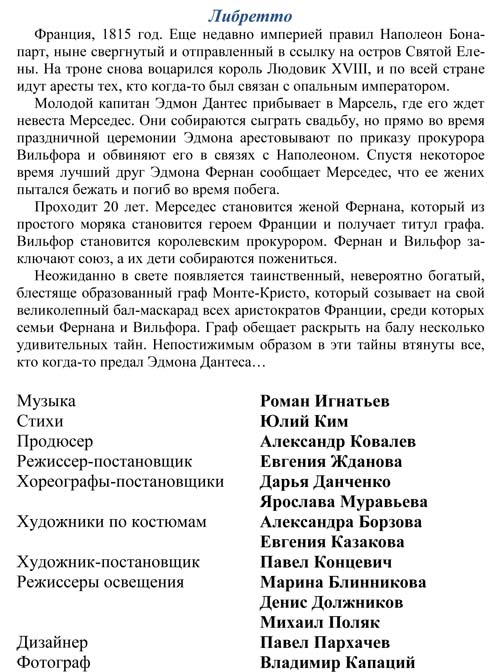 Либретто

Франция, 1815 год. Еще недавно империей правил Наполеон Бонапарт, ныне свергнутый и отправленный в ссылку на остров Святой Елены. На троне снова воцарился король Людовик XVIII, и по всей стране идут аресты тех, кто когда-то был связан с опальным императором.

Молодой капитан Эдмон Дантес прибывает в Марсель, где его ждет невеста Мерседес. Они собираются сыграть свадьбу, но прямо во время праздничной церемонии Эдмона арестовывают по приказу прокурора Вильфора и обвиняют его в связях с Наполеоном. Спустя некоторое время лучший друг Эдмона Фернан сообщает Мерседес, что ее жених пытался бежать и погиб во время побега.

Проходит 20 лет. Мерседес становится женой Фернана, который из простого моряка становится героем Франции и получает титул графа. Вильфор становится королевским прокурором. Фернан и Вильфор заключают союз, а их дети собираются пожениться.

Неожиданно в свете появляется таинственный, невероятно богатый, блестяще образованный граф Монте-Кристо, который созывает на свой великолепный бал-маскарад всех аристократов Франции, среди которых семьи Фернана и Вильфора. Граф обещает раскрыть на балу несколько удивительных тайн. Непостижимым образом в эти тайны втянуты все, кто когда-то предал Эдмона Дантеса…

| | |
|---|---|
| Музыка | Роман Игнатьев |
| Стихи | Юлий Ким |
| Продюсер | Александр Ковалев |
| Режиссер-постановщик | Евгения Жданова |
| Хореографы-постановщики | Дарья Данченко |
| | Ярослава Муравьева |
| Художники по костюмам | Александра Борзова |
| | Евгения Казакова |
| Художник-постановщик | Павел Концевич |
| Режиссеры освещения | Марина Блинникова |
| | Денис Должников |
| | Михаил Поляк |
| Дизайнер | Павел Пархачев |
| Фотограф | Владимир Капаций |